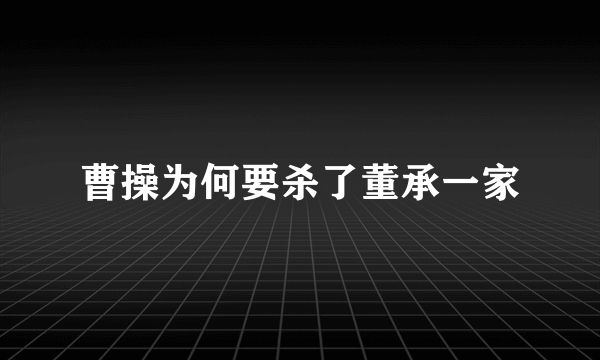 曹操为何要杀了董承一家